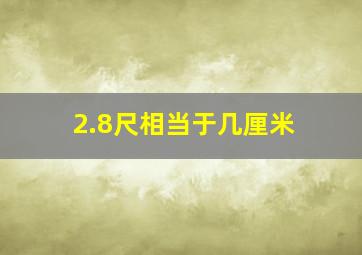 2.8尺相当于几厘米